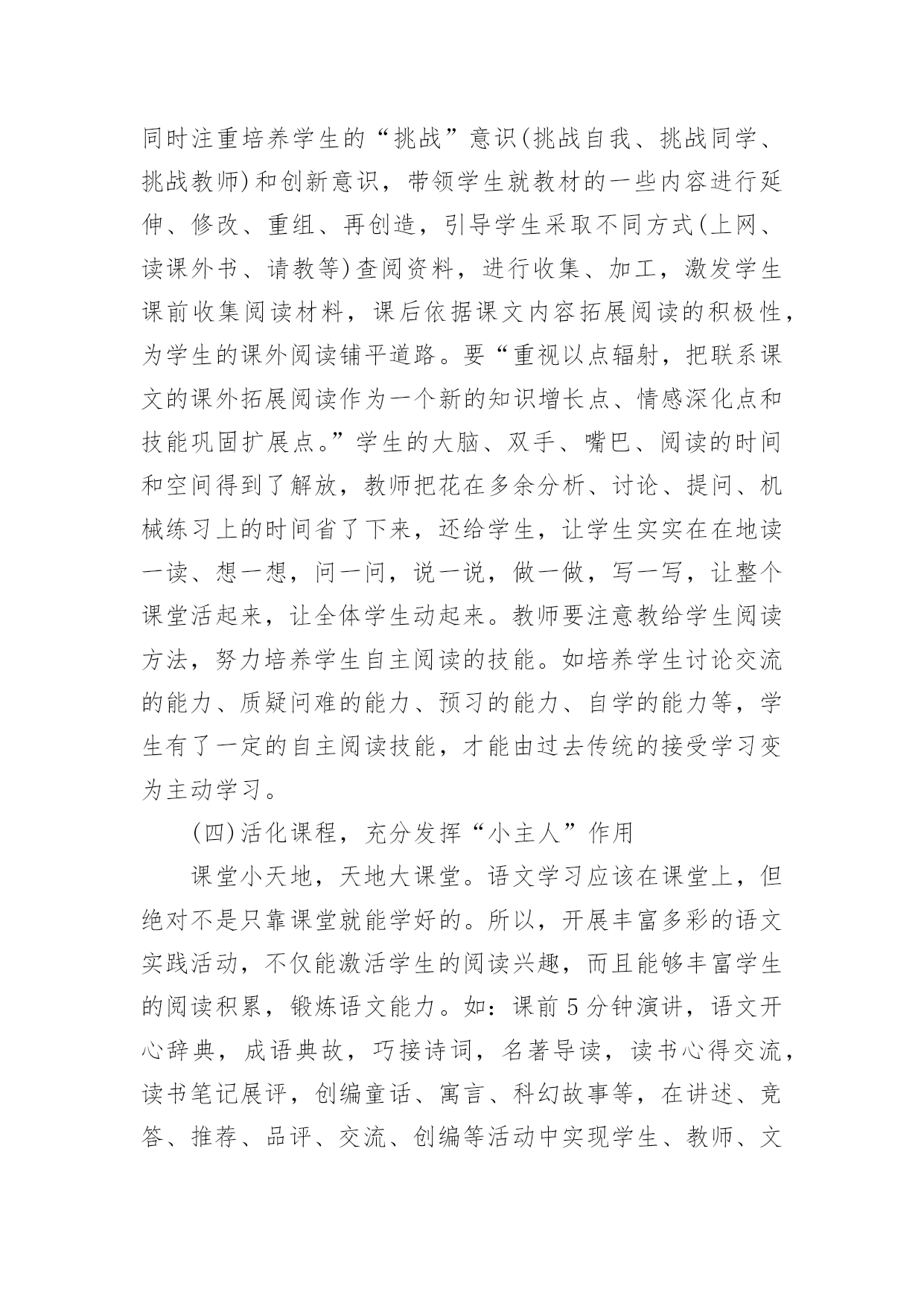 同时注重培养学生的“挑战”意识(挑战自我、挑战同学、挑战教师)和创新意识，带领学生就教材的一些内容进行延伸、修改、重组、再创造，引导学生采取不同方式(上网、读课外书、请教等)查阅资料，进行收集、加工，激发学生课前收集阅读材料，课后依据课文内容拓展阅读的积极性，为学生的课外阅读铺平道路。要“重视以点辐射，把联系课文的课外拓展阅读作为一个新的知识增长点、情感深化点和技能巩固扩展点。”学生的大脑、双手、嘴巴、阅读的时间和空间得到了解放，教师把花在多余分析、讨论、提问、机械练习上的时间省了下来，还给学生，让学生实实在在地读一读、想一想，问一问，说一说，做一做，写一写，让整个课堂活起来，让全体学生动起来。教师要注意教给学生阅读方法，努力培养学生自主阅读的技能。如培养学生讨论交流的能力、质疑问难的能力、预习的能力、自学的能力等，学生有了一定的自主阅读技能，才能由过去传统的接受学习变为主动学习。

(四)活化课程，充分发挥“小主人”作用

课堂小天地，天地大课堂。语文学习应该在课堂上，但绝对不是只靠课堂就能学好的。所以，开展丰富多彩的语文实践活动，不仅能激活学生的阅读兴趣，而且能够丰富学生的阅读积累，锻炼语文能力。如：课前5分钟演讲，语文开心辞典，成语典故，巧接诗词，名著导读，读书心得交流，读书笔记展评，创编童话、寓言、科幻故事等，在讲述、竞答、推荐、品评、交流、创编等活动中实现学生、教师、文